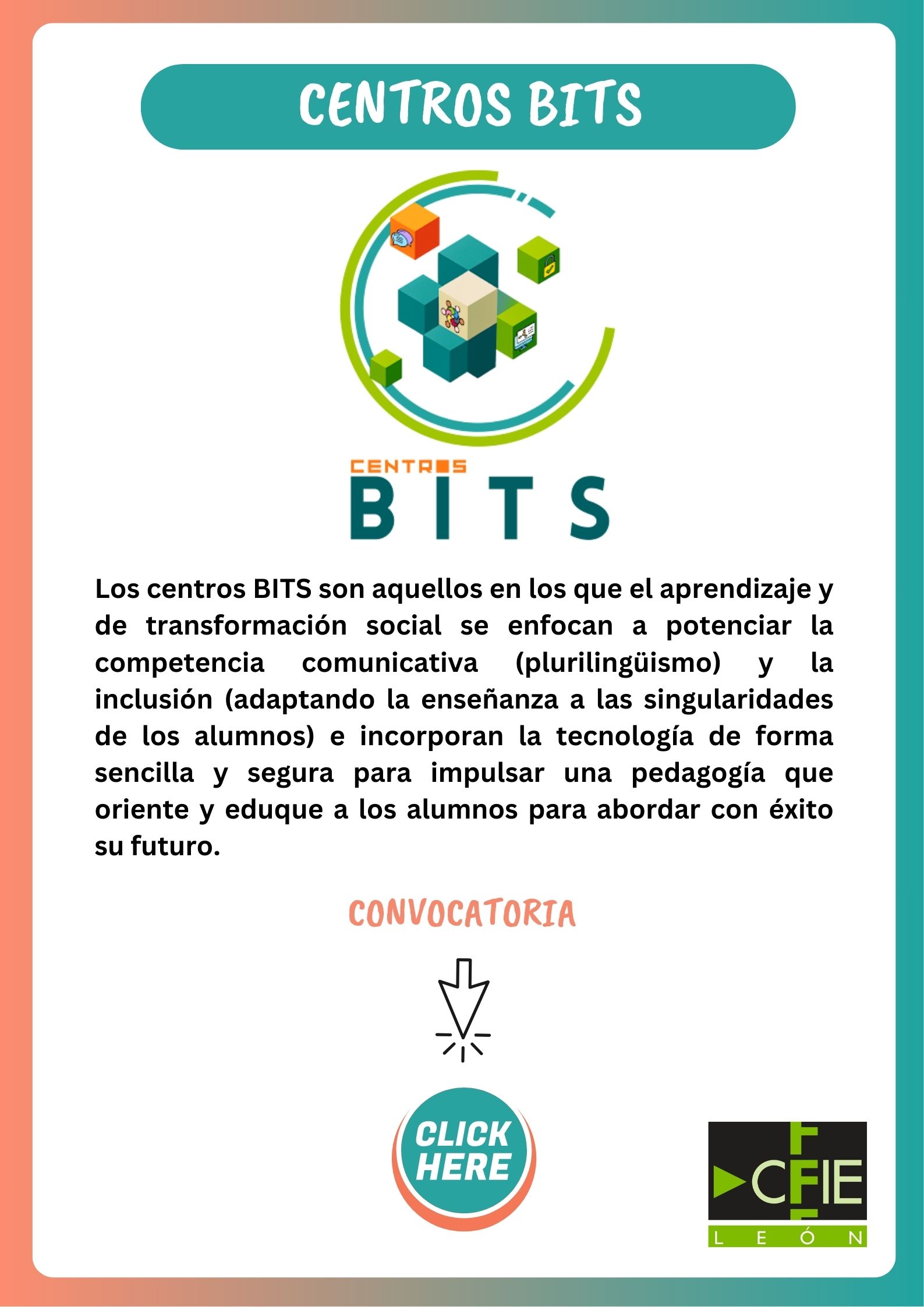 CENTROS BITS

CENTROS
BITS

Los centros BITS son aquellos en los que el aprendizaje y de transformación social se enfocan a potenciar la competencia comunicativa (plurilingüismo) y la inclusión (adaptando la enseñanza a las singularidades de los alumnos) e incorporan la tecnología de forma sencilla y segura para impulsar una pedagogía que oriente y eduque a los alumnos para abordar con éxito su futuro.

CONVOCATORIA

CLICK HERE

CFIE
LEÓN